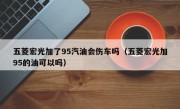 五菱宏光加了95汽油会伤车吗（五菱宏光加95的油可以吗）